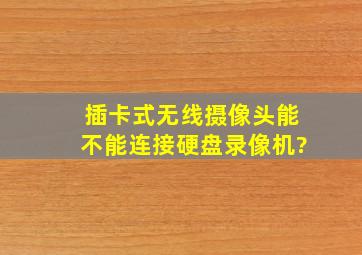 插卡式无线摄像头能不能连接硬盘录像机?